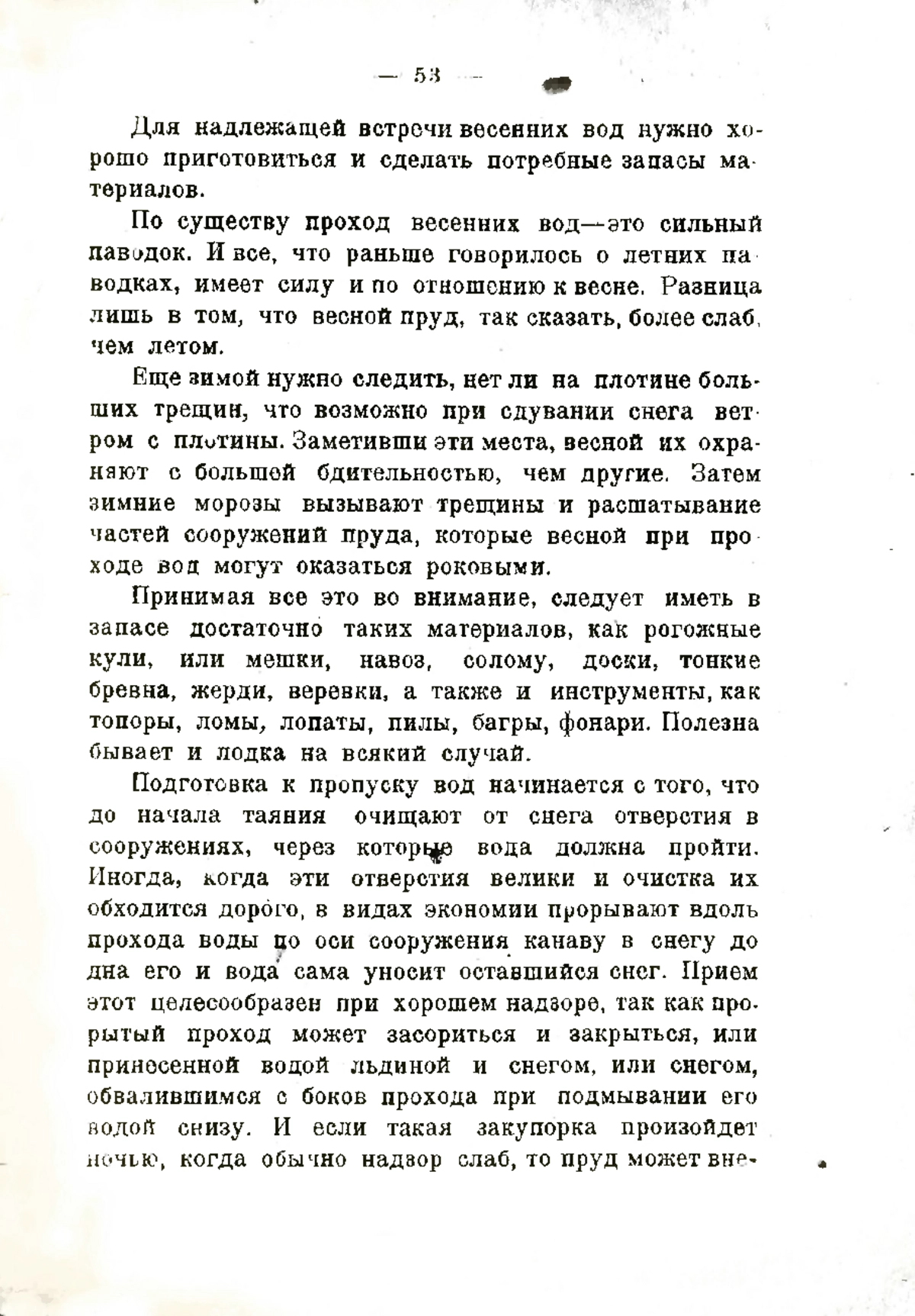 — 53 —

Для надлежащей встречи весенних вод нужно хорошо приготовиться и сделать потребные запасы материалов.

По существу проход весенних вод—это сильный паводок. И все, что раньше говорилось о летних паводках, имеет силу и по отношению к весне. Разница лишь в том, что весной пруд, так сказать, более слаб, чем летом.

Еще зимой нужно следить, нет ли на плотине больших трещин, что возможно при сдувании снега ветром с плотины. Заметивши эти места, весной их охраняют с большей бдительностью, чем другие. Затем зимние морозы вызывают трещины и расшатывание частей сооружений пруда, которые весной при проходе вод могут оказаться роковыми.

Принимая все это во внимание, следует иметь в запасе достаточно таких материалов, как рогожные кули, или мешки, навоз, солому, доски, тонкие бревна, жерди, веревки, а также и инструменты, как топоры, ломы, лопаты, пилы, багры, фонари. Полезна бывает и лодка на всякий случай.

Подготовка к пропуску вод начинается с того, что до начала таяния очищают от снега отверстия в сооружениях, через которые вода должна пройти. Иногда, когда эти отверстия велики и очистка их обходится дорого, в видах экономии прорывают вдоль прохода воды по оси сооружения канаву в снегу до дна его и вода сама уносит оставшийся снег. Прием этот целесообразен при хорошем надзоре, так как прорытый проход может засориться и закрыться, или принесенной водой льдиной и снегом, или снегом, обвалившимся с боков прохода при подмывании его водой снизу. И если такая закупорка произойдет ночью, когда обычно надзор слаб, то пруд может вне-